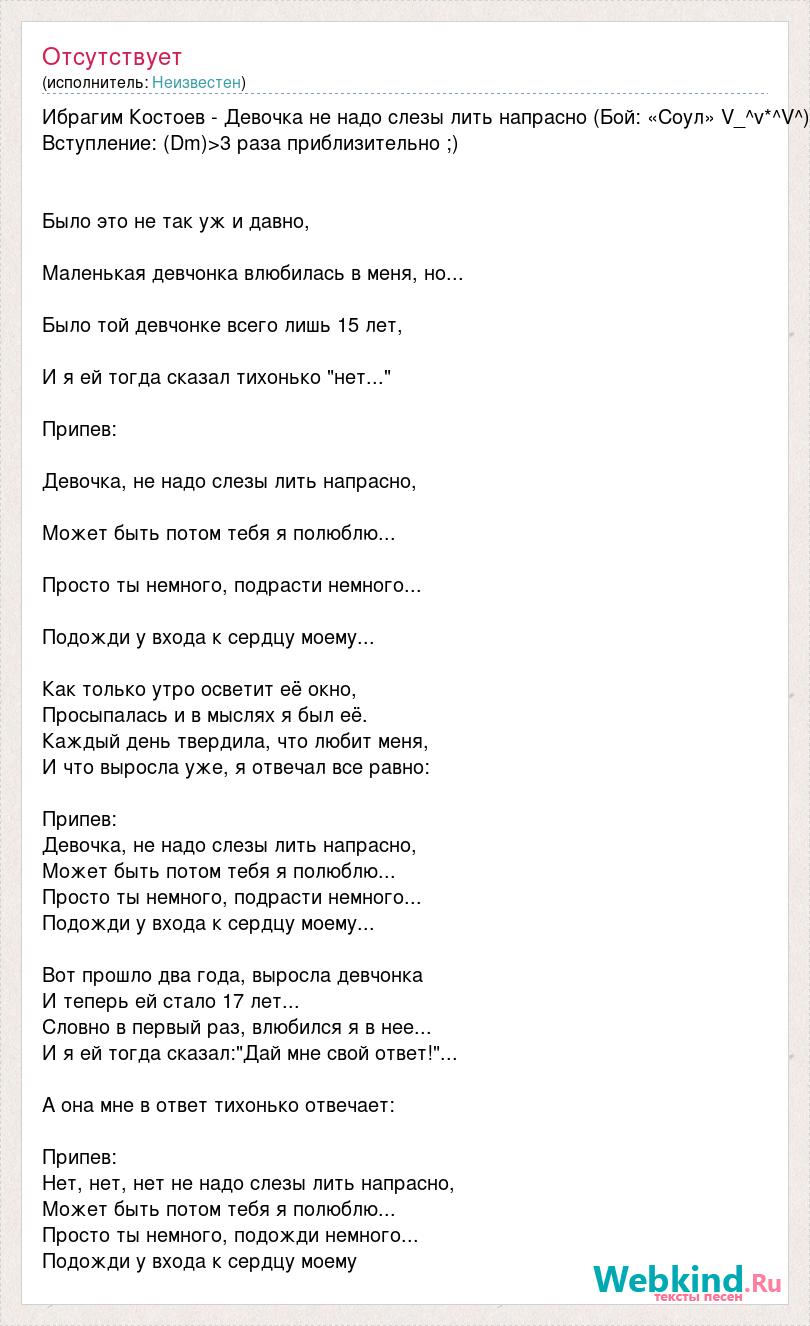 Отсутствует
(исполнитель: Неизвестен)

Ибрагим Костоев - Девочка не надо слезы лить напрасно (Бой: «Соул» V_^v*^V^)
Вступление: (Dm)>3 раза приблизительно ;)

Было это не так уж и давно,

Маленькая девчонка влюбилась в меня, но...

Было той девчонке всего лишь 15 лет,

И я ей тогда сказал тихонько "нет..."

Припев:

Девочка, не надо слезы лить напрасно,

Может быть потом тебя я полюблю...

Просто ты немного, подрасти немного...

Подожди у входа к сердцу моему...

Как только утро осветит её окно,
Просыпалась и в мыслях я был её.
Каждый день твердила, что любит меня,
И что выросла уже, я отвечал все равно:

Припев:
Девочка, не надо слезы лить напрасно,
Может быть потом тебя я полюблю...
Просто ты немного, подрасти немного...
Подожди у входа к сердцу моему...

Вот прошло два года, выросла девчонка
И теперь ей стало 17 лет...
Словно в первый раз, влюбился я в нее...
И я ей тогда сказал:"Дай мне свой ответ!"...

А она мне в ответ тихонько отвечает:

Припев:
Нет, нет, нет не надо слезы лить напрасно,
Может быть потом тебя я полюблю...
Просто ты немного, подожди немного...
Подожди у входа к сердцу моему

Webkind.Ru
тексты песен